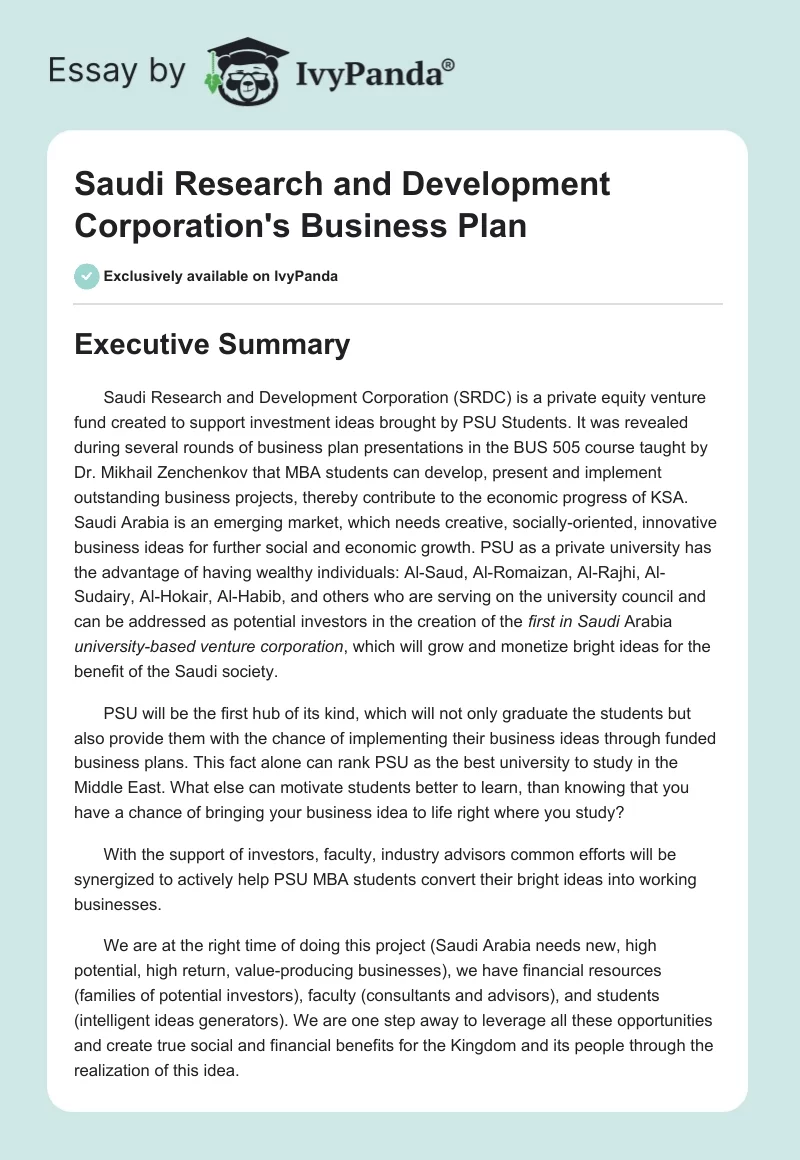 Essay by IvyPanda®

Saudi Research and Development Corporation's Business Plan

Exclusively available on IvyPanda

Executive Summary

Saudi Research and Development Corporation (SRDC) is a private equity venture fund created to support investment ideas brought by PSU Students. It was revealed during several rounds of business plan presentations in the BUS 505 course taught by Dr. Mikhail Zenchenkov that MBA students can develop, present and implement outstanding business projects, thereby contribute to the economic progress of KSA. Saudi Arabia is an emerging market, which needs creative, socially-oriented, innovative business ideas for further social and economic growth. PSU as a private university has the advantage of having wealthy individuals: Al-Saud, Al-Romaizan, Al-Rajhi, Al-Sudairy, Al-Hokair, Al-Habib, and others who are serving on the university council and can be addressed as potential investors in the creation of the first in Saudi Arabia university-based venture corporation, which will grow and monetize bright ideas for the benefit of the Saudi society.

PSU will be the first hub of its kind, which will not only graduate the students but also provide them with the chance of implementing their business ideas through funded business plans. This fact alone can rank PSU as the best university to study in the Middle East. What else can motivate students better to learn, than knowing that you have a chance of bringing your business idea to life right where you study?

With the support of investors, faculty, industry advisors common efforts will be synergized to actively help PSU MBA students convert their bright ideas into working businesses.

We are at the right time of doing this project (Saudi Arabia needs new, high potential, high return, value-producing businesses), we have financial resources (families of potential investors), faculty (consultants and advisors), and students (intelligent ideas generators). We are one step away to leverage all these opportunities and create true social and financial benefits for the Kingdom and its people through the realization of this idea.